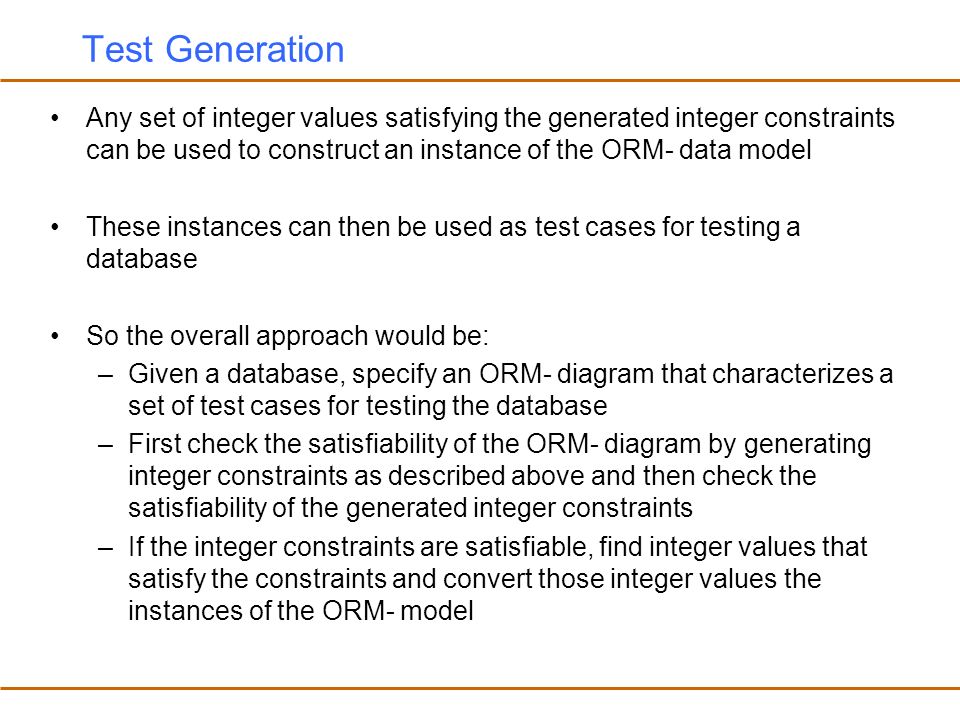 Test Generation

• Any set of integer values satisfying the generated integer constraints can be used to construct an instance of the ORM- data model

• These instances can then be used as test cases for testing a database

• So the overall approach would be:
– Given a database, specify an ORM- diagram that characterizes a set of test cases for testing the database
– First check the satisfiability of the ORM- diagram by generating integer constraints as described above and then check the satisfiability of the generated integer constraints
– If the integer constraints are satisfiable, find integer values that satisfy the constraints and convert those integer values the instances of the ORM- model